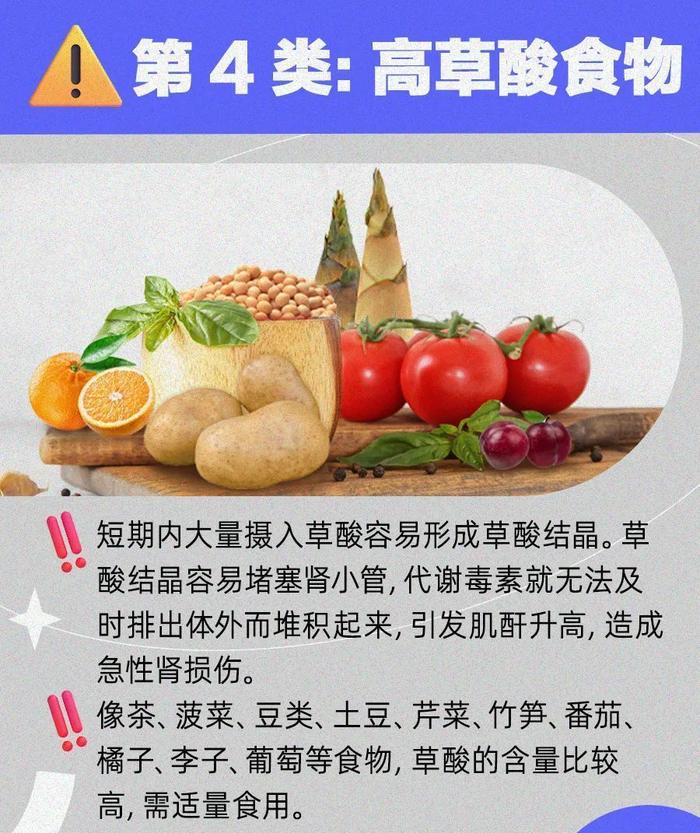 第 4 类: 高草酸食物

短期内大量摄入草酸容易形成草酸结晶。草酸结晶容易堵塞肾小管, 代谢毒素就无法及时排出体外而堆积起来, 引发肌酐升高, 造成急性肾损伤。

像茶、菠菜、豆类、土豆、芹菜、竹笋、番茄、橘子、李子、葡萄等食物, 草酸的含量比较高, 需适量食用。